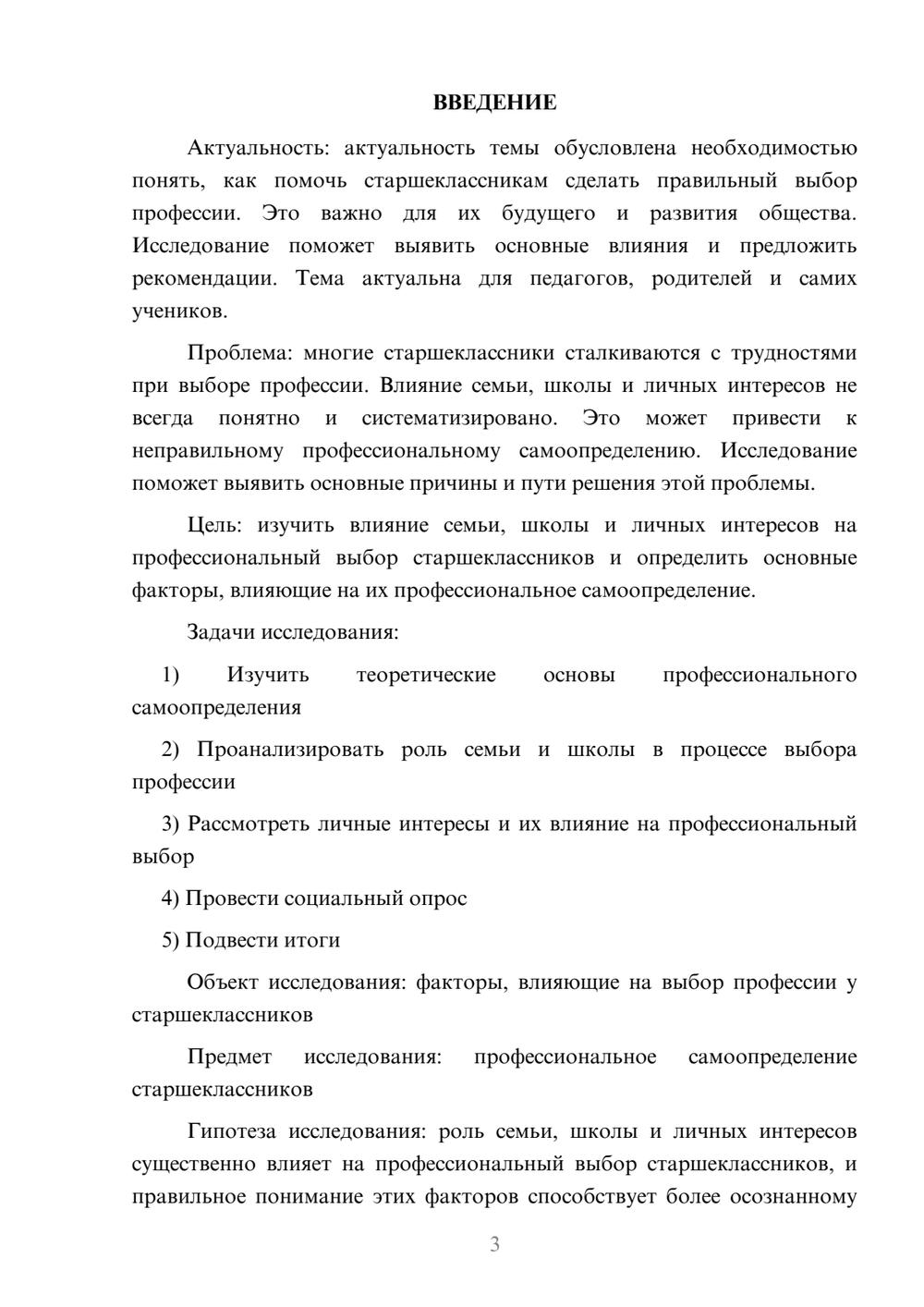 ВВЕДЕНИЕ

Актуальность: актуальность темы обусловлена необходимостью понять, как помочь старшеклассникам сделать правильный выбор профессии. Это важно для их будущего и развития общества. Исследование поможет выявить основные влияния и предложить рекомендации. Тема актуальна для педагогов, родителей и самих учеников.

Проблема: многие старшеклассники сталкиваются с трудностями при выборе профессии. Влияние семьи, школы и личных интересов не всегда понятно и систематизировано. Это может привести к неправильному профессиональному самоопределению. Исследование поможет выявить основные причины и пути решения этой проблемы.

Цель: изучить влияние семьи, школы и личных интересов на профессиональный выбор старшеклассников и определить основные факторы, влияющие на их профессиональное самоопределение.

Задачи исследования:

1) Изучить теоретические основы профессионального самоопределения

2) Проанализировать роль семьи и школы в процессе выбора профессии

3) Рассмотреть личные интересы и их влияние на профессиональный выбор

4) Провести социальный опрос

5) Подвести итоги

Объект исследования: факторы, влияющие на выбор профессии у старшеклассников

Предмет исследования: профессиональное самоопределение старшеклассников

Гипотеза исследования: роль семьи, школы и личных интересов существенно влияет на профессиональный выбор старшеклассников, и правильное понимание этих факторов способствует более осознанному

3